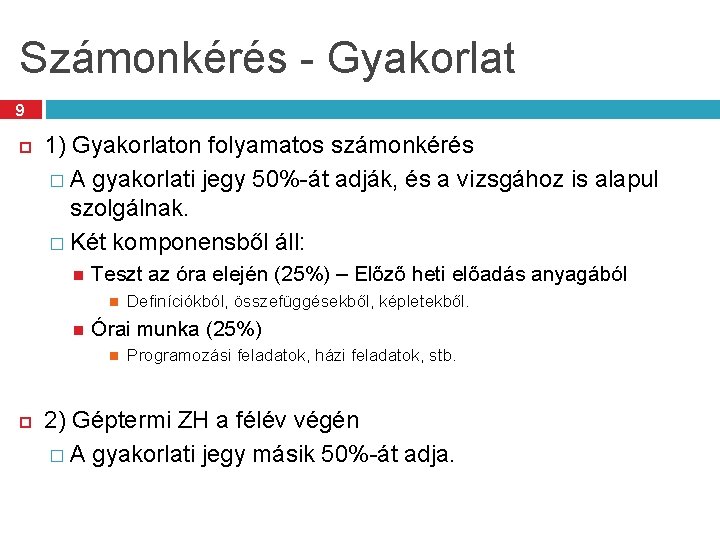 Számonkérés - Gyakorlat

9

1) Gyakorlaton folyamatos számonkérés

A gyakorlati jegy 50%-át adják, és a vizsgához is alapul szolgálnak.

Két komponensből áll:

Teszt az óra elején (25%) – Előző heti előadás anyagából

Definíciókból, összefüggésekből, képletekből.

Órai munka (25%)

Programozási feladatok, házi feladatok, stb.

2) Géptermi ZH a félév végén

A gyakorlati jegy másik 50%-át adja.